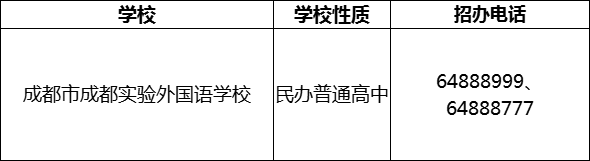 | 学校 | 学校性质 | 招办电话 |
|---|---|---|
| 成都市成都实验外国语学校 | 民办普通高中 | 64888999、64888777 |